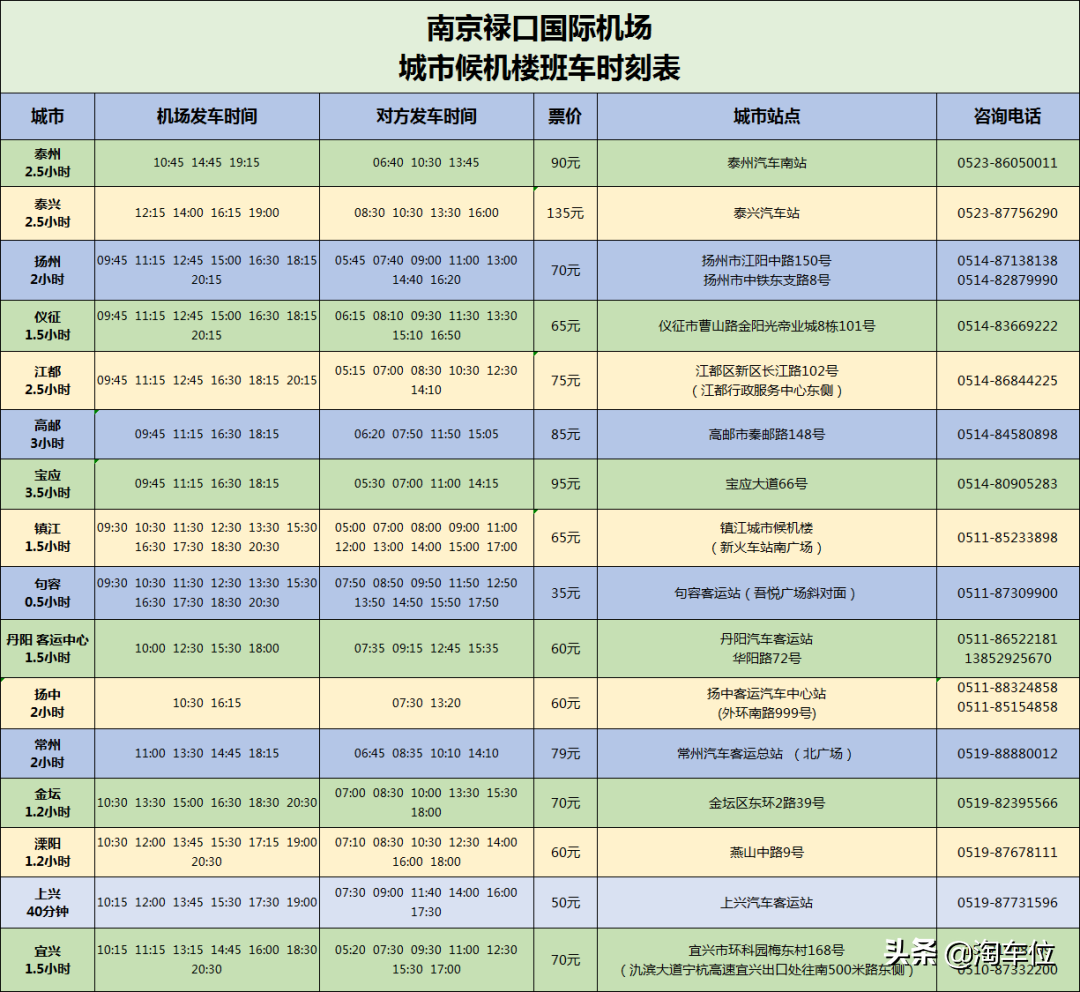 南京禄口国际机场
城市候机楼班车时刻表

| 城市 | 机场发车时间 | 对方发车时间 | 票价 | 城市站点 | 咨询电话 |
|---|---|---|---|---|---|
| 泰州 2.5小时 | 10:45 14:45 19:15 | 06:40 10:30 13:45 | 90元 | 泰州汽车南站 | 0523-86050011 |
| 泰兴 2.5小时 | 12:15 14:00 16:15 19:00 | 08:30 10:30 13:30 16:00 | 135元 | 泰兴汽车站 | 0523-87756290 |
| 扬州 2小时 | 09:45 11:15 12:45 15:00 16:30 18:15 20:15 | 05:45 07:40 09:00 11:00 13:00 14:40 16:20 | 70元 | 扬州市江阳中路150号 扬州市中铁东支路8号 | 0514-87138138 0514-82879990 |
| 仪征 1.5小时 | 09:45 11:15 12:45 15:00 16:30 18:15 20:15 | 06:15 08:10 09:30 11:30 13:30 15:10 16:50 | 65元 | 仪征市曹山路金阳光帝业城8栋101号 | 0514-83669222 |
| 江都 2.5小时 | 09:45 11:15 12:45 16:30 18:15 20:15 | 05:15 07:00 08:30 10:30 12:30 14:10 | 75元 | 江都区新区长江路102号 （江都行政服务中心东侧） | 0514-86844225 |
| 高邮 3小时 | 09:45 11:15 16:30 18:15 | 06:20 07:50 11:50 15:05 | 85元 | 高邮市秦邮路148号 | 0514-84580898 |
| 宝应 3.5小时 | 09:45 11:15 16:30 18:15 | 05:30 07:00 11:00 14:15 | 95元 | 宝应大道66号 | 0514-80905283 |
| 镇江 1.5小时 | 09:30 10:30 11:30 12:30 13:30 15:30 16:30 17:30 18:30 20:30 | 05:00 07:00 08:00 09:00 11:00 12:00 13:00 14:00 15:00 17:00 | 65元 | 镇江城市候机楼 （新火车站南广场） | 0511-85233898 |
| 句容 0.5小时 | 09:30 10:30 11:30 12:30 13:30 15:30 16:30 17:30 18:30 20:30 | 07:50 08:50 09:50 11:50 12:50 13:50 14:50 15:50 17:50 | 35元 | 句容客运站（吾悦广场斜对面） | 0511-87309900 |
| 丹阳 客运中心 1.5小时 | 10:00 12:30 15:30 18:00 | 07:35 09:15 12:45 15:35 | 60元 | 丹阳汽车客运站 华阳路72号 | 0511-86522181 13852925670 |
| 扬中 2小时 | 10:30 16:15 | 07:30 13:20 | 60元 | 扬中客运汽车中心站 (外环南路999号) | 0511-88324858 0511-85154858 |
| 常州 2小时 | 11:00 13:30 14:45 18:15 | 06:45 08:35 10:10 14:10 | 79元 | 常州汽车客运总站 （北广场） | 0519-88880012 |
| 金坛 1.2小时 | 10:30 13:30 15:00 16:30 18:30 20:30 | 07:00 08:30 10:00 13:30 15:30 18:00 | 70元 | 金坛区东环2路39号 | 0519-82395566 |
| 溧阳 1.2小时 | 10:30 12:00 13:45 15:30 17:15 19:00 20:30 | 07:10 08:30 10:30 12:30 14:00 16:00 18:00 | 60元 | 燕山中路9号 | 0519-87678111 |
| 上兴 40分钟 | 10:15 12:00 13:45 15:30 17:30 19:00 | 07:30 09:00 11:40 14:00 16:00 17:30 | 50元 | 上兴汽车客运站 | 0519-87731596 |
| 宜兴 1.5小时 | 10:15 11:15 13:15 14:45 16:00 18:30 20:30 | 05:20 07:30 09:30 11:00 12:30 15:30 17:00 | 70元 | 宜兴市环科园梅东村168号 （氿滨大道宁杭高速宜兴出口处往南500米路东侧） | 0510-87332200 |

头条 @淘车位